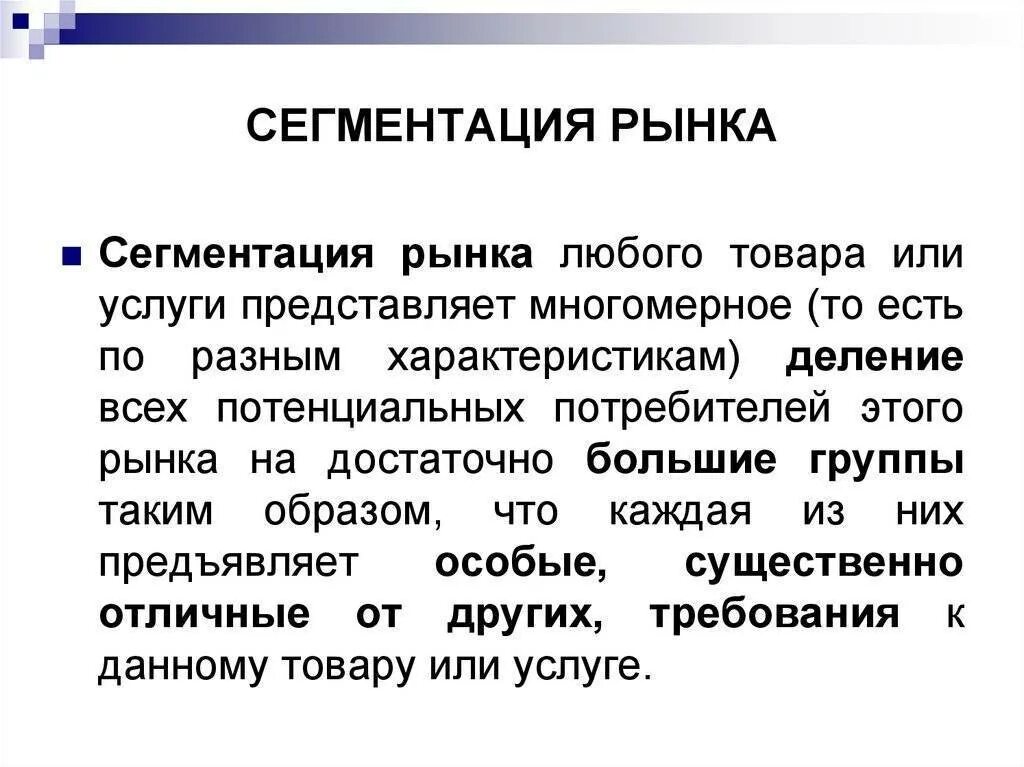 СЕГМЕНТАЦИЯ РЫНКА

Сегментация рынка любого товара или услуги представляет многомерное (то есть по разным характеристикам) деление всех потенциальных потребителей этого рынка на достаточно большие группы таким образом, что каждая из них предъявляет особые, существенно отличные от других, требования к данному товару или услуге.